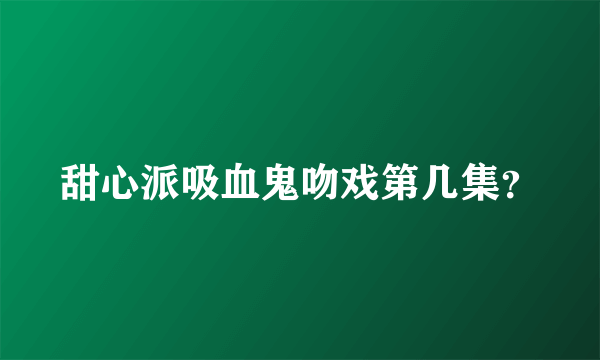 甜心派吸血鬼吻戏第几集?